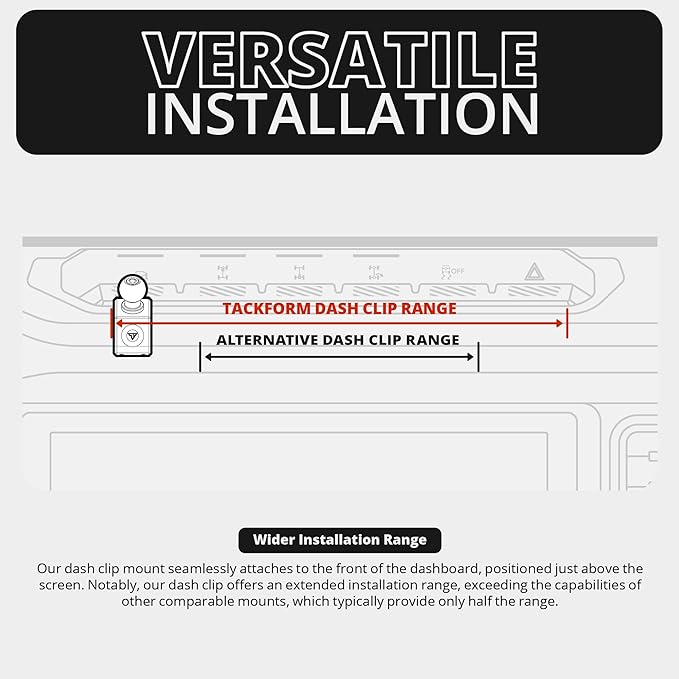 VERSATILE INSTALLATION

OFF

TACKFORM DASH CLIP RANGE

ALTERNATIVE DASH CLIP RANGE

Wider Installation Range

Our dash clip mount seamlessly attaches to the front of the dashboard, positioned just above the screen. Notably, our dash clip offers an extended installation range, exceeding the capabilities of other comparable mounts, which typically provide only half the range.